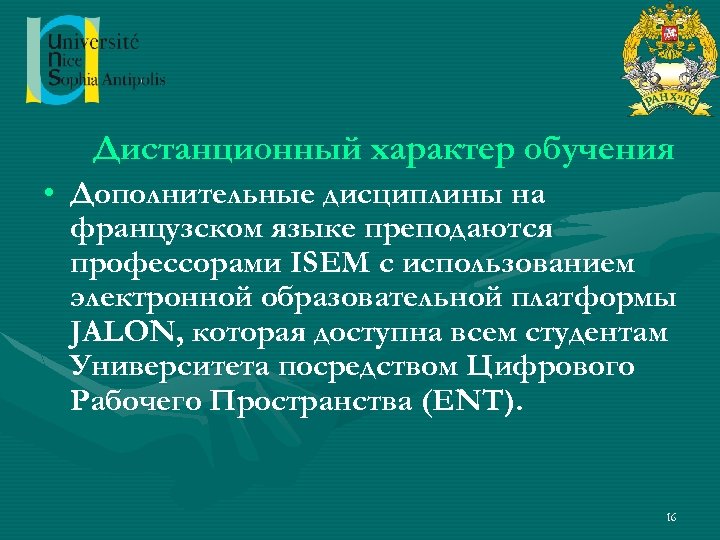 Université
Nice
Sophia Antipolis

РАНХиГС

Дистанционный характер обучения

• Дополнительные дисциплины на французском языке преподаются профессорами ISEM с использованием электронной образовательной платформы JALON, которая доступна всем студентам Университета посредством Цифрового Рабочего Пространства (ENT).

16